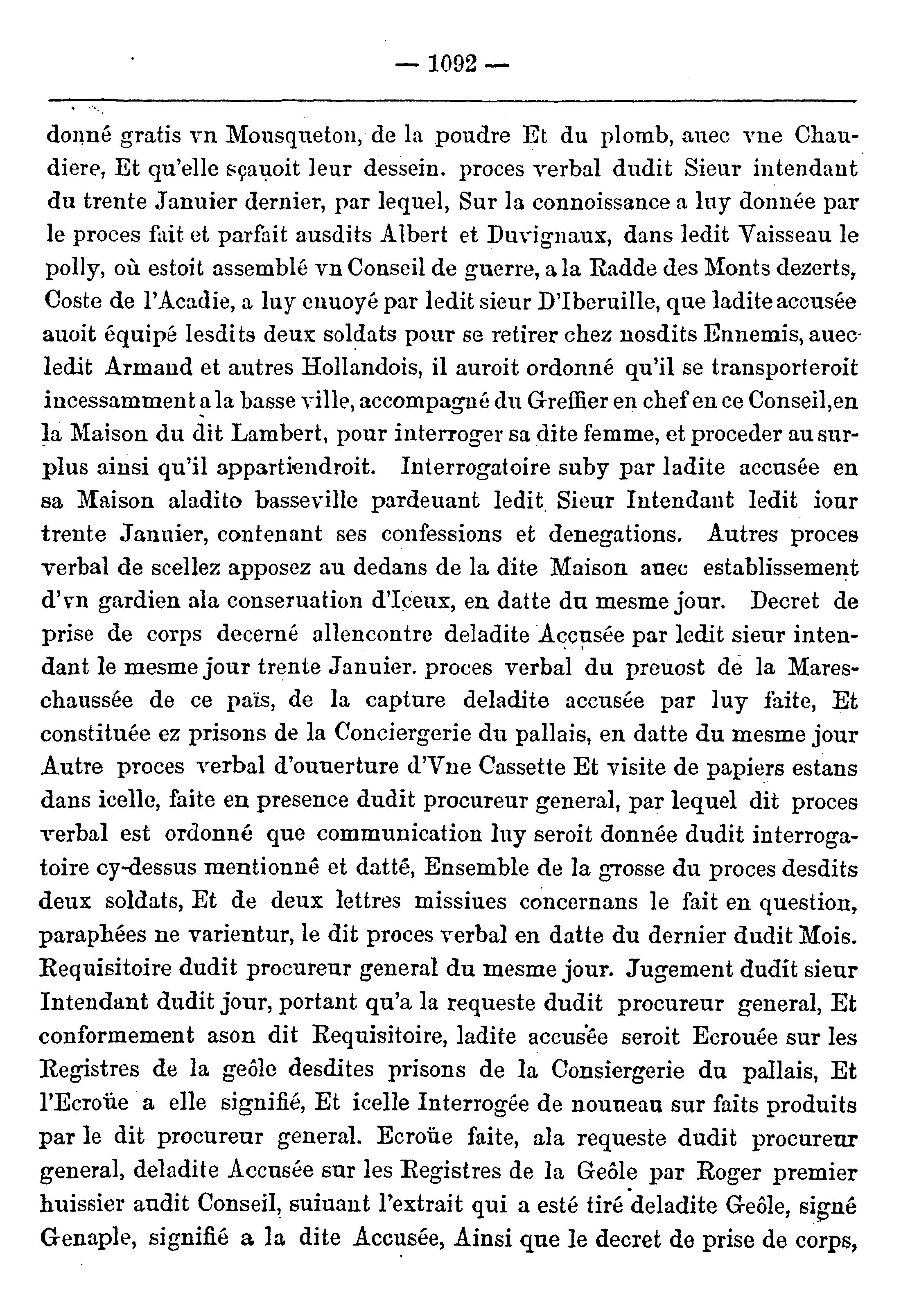 — 1092 —

donné gratis vn Mousqueton, de la poudre Et du plomb, auec vne Chaudiere, Et qu'elle sçauoit leur dessein. proces verbal dudit Sieur intendant du trente Januier dernier, par lequel, Sur la connoissance a luy donnée par le proces fait et parfait ausdits Albert et Duvignaux, dans ledit Vaisseau le polly, où estoit assemblé vn Conseil de guerre, a la Radde des Monts dezerts, Coste de l'Acadie, a luy enuoyé par ledit sieur D'Iberuille, que ladite accusée auoit équipé lesdits deux soldats pour se retirer chez nosdits Ennemis, auec ledit Armand et autres Hollandois, il auroit ordonné qu'il se transporteroit incessamment a la basse ville, accompagné du Greffier en chef en ce Conseil, en la Maison du dit Lambert, pour interroger sa dite femme, et proceder au surplus ainsi qu'il appartiendroit. Interrogatoire suby par ladite accusée en sa Maison aladito basseville pardeuant ledit Sieur Intendant ledit iour trente Januier, contenant ses confessions et denegations. Autres proces verbal de scellez apposez au dedans de la dite Maison auec establissement d'vn gardien ala conseruation d'Iceux, en datte du mesme jour. Decret de prise de corps decerné allencontre deladite Accusée par ledit sieur intendant le mesme jour trente Januier. proces verbal du preuost de la Mareschaussée de ce païs, de la capture deladite accusée par luy faite, Et constituée ez prisons de la Conciergerie du pallais, en datte du mesme jour Autre proces verbal d'ouuerture d'Vne Cassette Et visite de papiers estans dans icelle, faite en presence dudit procureur general, par lequel dit proces verbal est ordonné que communication luy seroit donnée dudit interrogatoire cy-dessus mentionné et datté, Ensemble de la grosse du proces desdits deux soldats, Et de deux lettres missiues concernans le fait en question, paraphées ne varientur, le dit proces verbal en datte du dernier dudit Mois. Requisitoire dudit procureur general du mesme jour. Jugement dudit sieur Intendant dudit jour, portant qu'a la requeste dudit procureur general, Et conformement ason dit Requisitoire, ladite accusée seroit Ecrouée sur les Registres de la geôle desdites prisons de la Consiergerie du pallais, Et l'Ecroüe a elle signifié, Et icelle Interrogée de nouueau sur faits produits par le dit procureur general. Ecroüe faite, ala requeste dudit procureur general, deladite Accusée sur les Registres de la Geôle par Roger premier huissier audit Conseil, suiuant l'extrait qui a esté tiré deladite Geôle, signé Genaple, signifié a la dite Accusée, Ainsi que le decret de prise de corps,